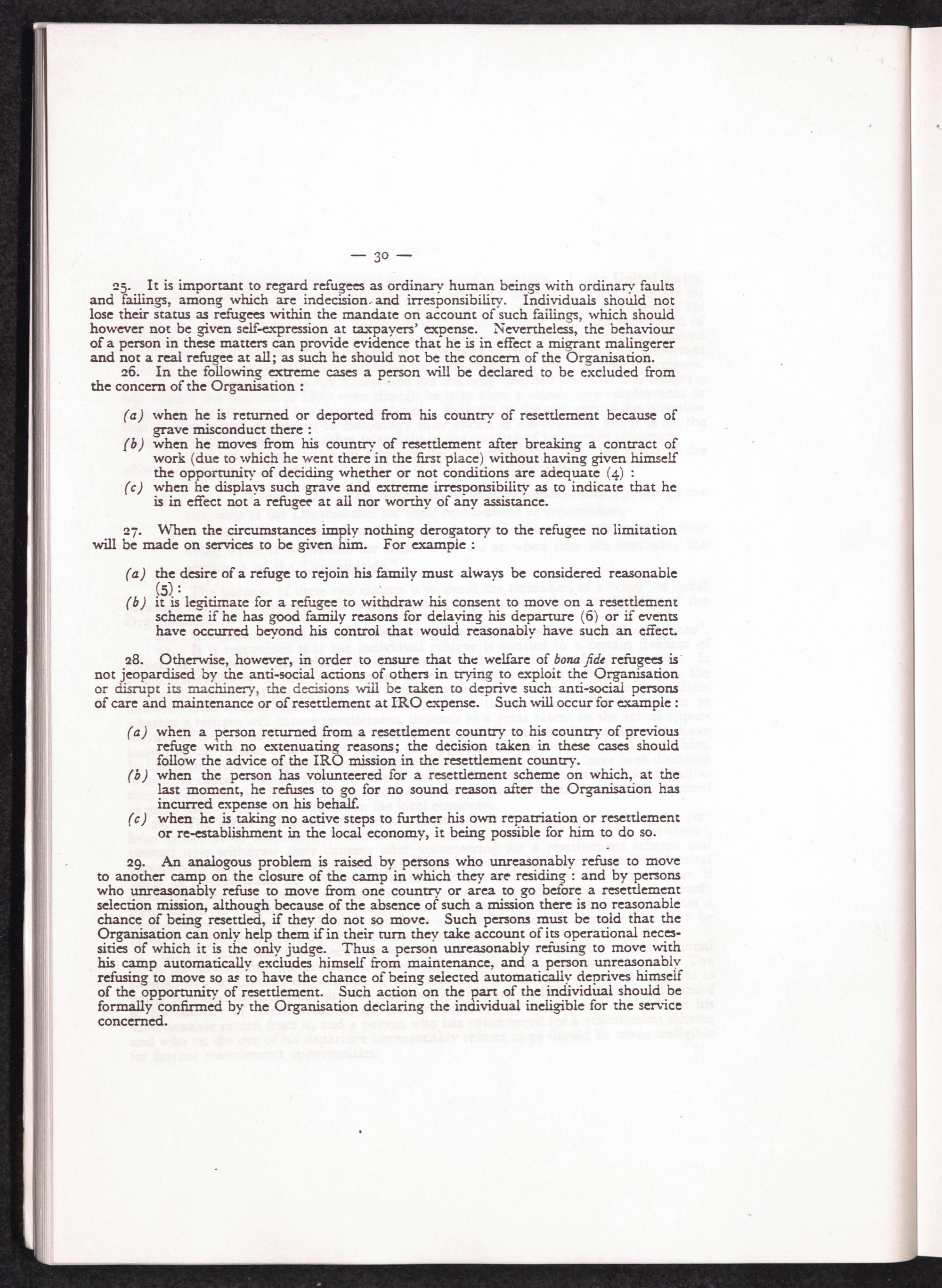 — 30 —

25. It is important to regard refugees as ordinary human beings with ordinary faults and failings, among which are indecision and irresponsibility. Individuals should not lose their status as refugees within the mandate on account of such failings, which should however not be given self-expression at taxpayers' expense. Nevertheless, the behaviour of a person in these matters can provide evidence that he is in effect a migrant malingerer and not a real refugee at all; as such he should not be the concern of the Organisation.

26. In the following extreme cases a person will be declared to be excluded from the concern of the Organisation :

(a) when he is returned or deported from his country of resettlement because of grave misconduct there :
(b) when he moves from his country of resettlement after breaking a contract of work (due to which he went there in the first place) without having given himself the opportunity of deciding whether or not conditions are adequate (4) :
(c) when he displays such grave and extreme irresponsibility as to indicate that he is in effect not a refugee at all nor worthy of any assistance.

27. When the circumstances imply nothing derogatory to the refugee no limitation will be made on services to be given him. For example :

(a) the desire of a refuge to rejoin his family must always be considered reasonable (5) :
(b) it is legitimate for a refugee to withdraw his consent to move on a resettlement scheme if he has good family reasons for delaying his departure (6) or if events have occurred beyond his control that would reasonably have such an effect.

28. Otherwise, however, in order to ensure that the welfare of bona fide refugees is not jeopardised by the anti-social actions of others in trying to exploit the Organisation or disrupt its machinery, the decisions will be taken to deprive such anti-social persons of care and maintenance or of resettlement at IRO expense. Such will occur for example :

(a) when a person returned from a resettlement country to his country of previous refuge with no extenuating reasons; the decision taken in these cases should follow the advice of the IRO mission in the resettlement country.
(b) when the person has volunteered for a resettlement scheme on which, at the last moment, he refuses to go for no sound reason after the Organisation has incurred expense on his behalf.
(c) when he is taking no active steps to further his own repatriation or resettlement or re-establishment in the local economy, it being possible for him to do so.

29. An analogous problem is raised by persons who unreasonably refuse to move to another camp on the closure of the camp in which they are residing : and by persons who unreasonably refuse to move from one country or area to go before a resettlement selection mission, although because of the absence of such a mission there is no reasonable chance of being resettled, if they do not so move. Such persons must be told that the Organisation can only help them if in their turn they take account of its operational necessities of which it is the only judge. Thus a person unreasonably refusing to move with his camp automatically excludes himself from maintenance, and a person unreasonably refusing to move so as to have the chance of being selected automatically deprives himself of the opportunity of resettlement. Such action on the part of the individual should be formally confirmed by the Organisation declaring the individual ineligible for the service concerned.